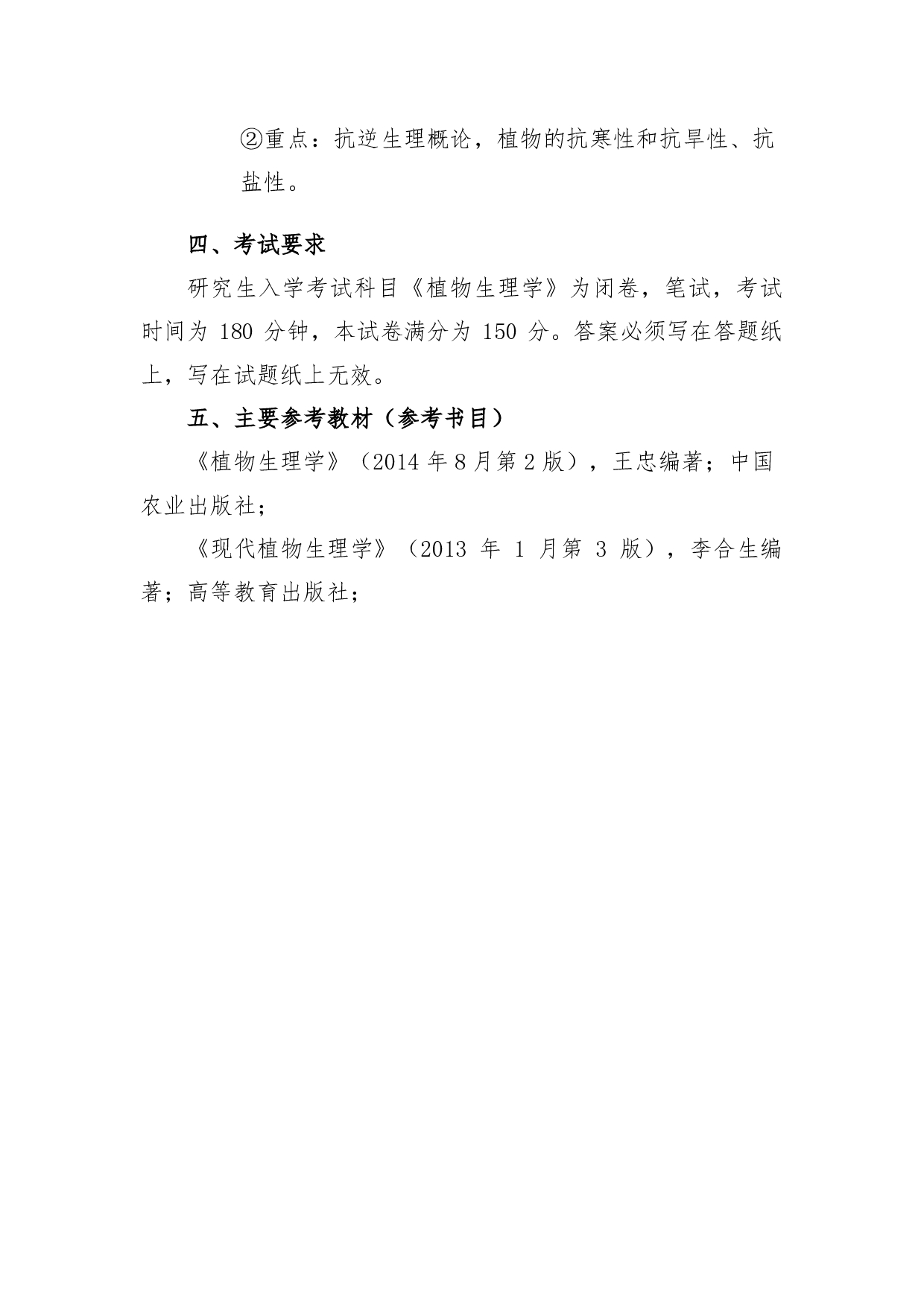 ②重点：抗逆生理概论，植物的抗寒性和抗旱性、抗盐性。

四、考试要求

研究生入学考试科目《植物生理学》为闭卷，笔试，考试时间为 180 分钟，本试卷满分为 150 分。答案必须写在答题纸上，写在试题纸上无效。

五、主要参考教材（参考书目）

《植物生理学》（2014 年 8 月第 2 版），王忠编著；中国农业出版社；

《现代植物生理学》（2013 年 1 月第 3 版），李合生编著；高等教育出版社；